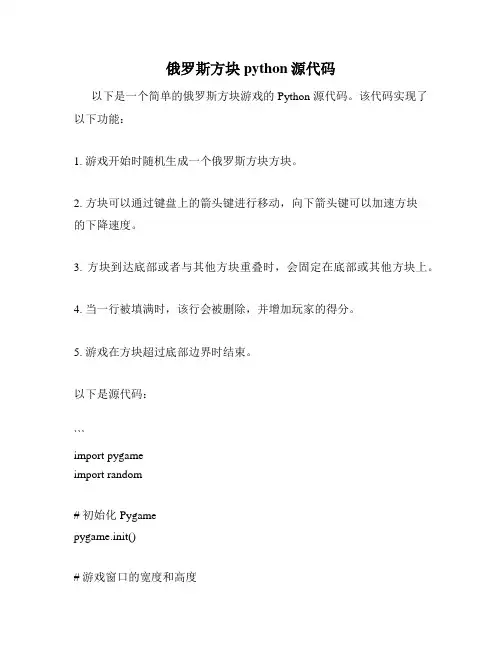 俄罗斯方块 python 源代码

以下是一个简单的俄罗斯方块游戏的 Python 源代码。该代码实现了以下功能：

1. 游戏开始时随机生成一个俄罗斯方块方块。

2. 方块可以通过键盘上的箭头键进行移动，向下箭头键可以加速方块的下降速度。

3. 方块到达底部或者与其他方块重叠时，会固定在底部或其他方块上。

4. 当一行被填满时，该行会被删除，并增加玩家的得分。

5. 游戏在方块超过底部边界时结束。

以下是源代码：

```

import pygame
import random

# 初始化 Pygame
pygame.init()

# 游戏窗口的宽度和高度